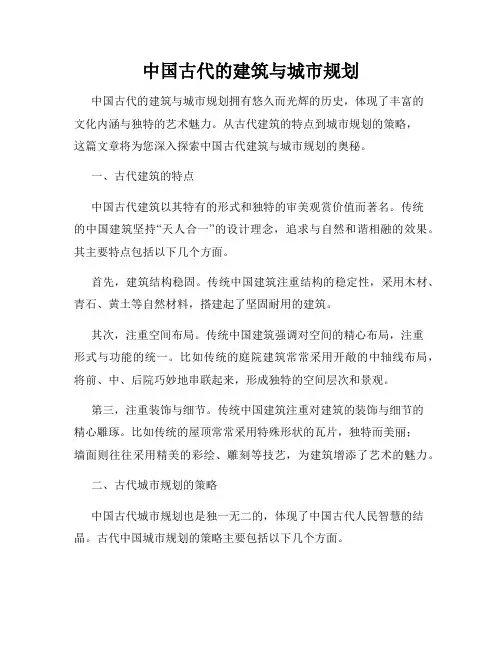 中国古代的建筑与城市规划

中国古代的建筑与城市规划拥有悠久而光辉的历史，体现了丰富的文化内涵与独特的艺术魅力。从古代建筑的特点到城市规划的策略，这篇文章将为您深入探索中国古代建筑与城市规划的奥秘。

一、古代建筑的特点

中国古代建筑以其特有的形式和独特的审美观赏价值而著名。传统的中国建筑坚持“天人合一”的设计理念，追求与自然和谐相融的效果。其主要特点包括以下几个方面。

首先，建筑结构稳固。传统中国建筑注重结构的稳定性，采用木材、青石、黄土等自然材料，搭建起了坚固耐用的建筑。

其次，注重空间布局。传统中国建筑强调对空间的精心布局，注重形式与功能的统一。比如传统的庭院建筑常常采用开敞的中轴线布局，将前、中、后院巧妙地串联起来，形成独特的空间层次和景观。

第三，注重装饰与细节。传统中国建筑注重对建筑的装饰与细节的精心雕琢。比如传统的屋顶常常采用特殊形状的瓦片，独特而美丽；墙面则往往采用精美的彩绘、雕刻等技艺，为建筑增添了艺术的魅力。

二、古代城市规划的策略

中国古代城市规划也是独一无二的，体现了中国古代人民智慧的结晶。古代中国城市规划的策略主要包括以下几个方面。